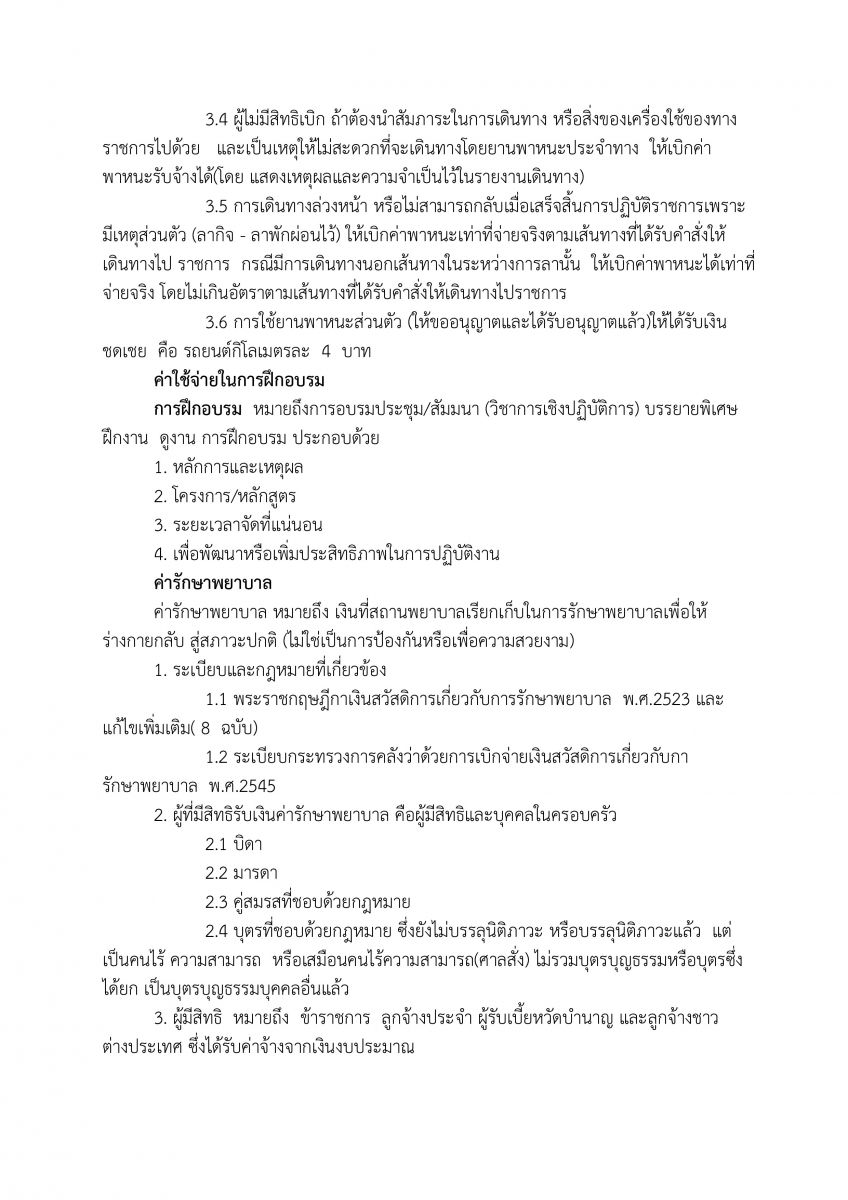 3.4 ผู้ไม่มีสิทธิเบิก ถ้าต้องนำสัมภาระในการเดินทาง หรือสิ่งของเครื่องใช้ของทางราชการไปด้วย และเป็นเหตุให้ไม่สะดวกที่จะเดินทางโดยยานพาหนะประจำทาง ให้เบิกค่าพาหนะรับจ้างได้(โดย แสดงเหตุผลและความจำเป็นไว้ในรายงานเดินทาง)

3.5 การเดินทางล่วงหน้า หรือไม่สามารถกลับเมื่อเสร็จสิ้นการปฏิบัติราชการเพราะมีเหตุส่วนตัว (ลากิจ - ลาพักผ่อนไว้) ให้เบิกค่าพาหนะเท่าที่จ่ายจริงตามเส้นทางที่ได้รับคำสั่งให้เดินทางไป ราชการ กรณีมีการเดินทางนอกเส้นทางในระหว่างการลานั้น ให้เบิกค่าพาหนะได้เท่าที่จ่ายจริง โดยไม่เกินอัตราตามเส้นทางที่ได้รับคำสั่งให้เดินทางไปราชการ

3.6 การใช้ยานพาหนะส่วนตัว (ให้ขออนุญาตและได้รับอนุญาตแล้ว)ให้ได้รับเงินชดเชย คือ รถยนต์กิโลเมตรละ 4 บาท

ค่าใช้จ่ายในการฝึกอบรม

การฝึกอบรม หมายถึงการอบรมประชุม/สัมมนา (วิชาการเชิงปฏิบัติการ) บรรยายพิเศษ ฝึกงาน ดูงาน การฝึกอบรม ประกอบด้วย

1. หลักการและเหตุผล

2. โครงการ/หลักสูตร

3. ระยะเวลาจัดที่แน่นอน

4. เพื่อพัฒนาหรือเพิ่มประสิทธิภาพในการปฏิบัติงาน

ค่ารักษาพยาบาล

ค่ารักษาพยาบาล หมายถึง เงินที่สถานพยาบาลเรียกเก็บในการรักษาพยาบาลเพื่อให้ร่างกายกลับ สู่สภาวะปกติ (ไม่ใช่เป็นการป้องกันหรือเพื่อความสวยงาม)

1. ระเบียบและกฎหมายที่เกี่ยวข้อง

1.1 พระราชกฤษฎีกาเงินสวัสดิการเกี่ยวกับการรักษาพยาบาล พ.ศ.2523 และแก้ไขเพิ่มเติม( 8 ฉบับ)

1.2 ระเบียบกระทรวงการคลังว่าด้วยการเบิกจ่ายเงินสวัสดิการเกี่ยวกับการักษาพยาบาล พ.ศ.2545

2. ผู้ที่มีสิทธิรับเงินค่ารักษาพยาบาล คือผู้มีสิทธิและบุคคลในครอบครัว

2.1 บิดา

2.2 มารดา

2.3 คู่สมรสที่ชอบด้วยกฎหมาย

2.4 บุตรที่ชอบด้วยกฎหมาย ซึ่งยังไม่บรรลุนิติภาวะ หรือบรรลุนิติภาวะแล้ว แต่เป็นคนไร้ ความสามารถ หรือเสมือนคนไร้ความสามารถ(ศาลสั่ง) ไม่รวมบุตรบุญธรรมหรือบุตรซึ่งได้ยก เป็นบุตรบุญธรรมบุคคลอื่นแล้ว

3. ผู้มีสิทธิ หมายถึง ข้าราชการ ลูกจ้างประจำ ผู้รับเบี้ยหวัดบำนาญ และลูกจ้างชาวต่างประเทศ ซึ่งได้รับค่าจ้างจากเงินงบประมาณ